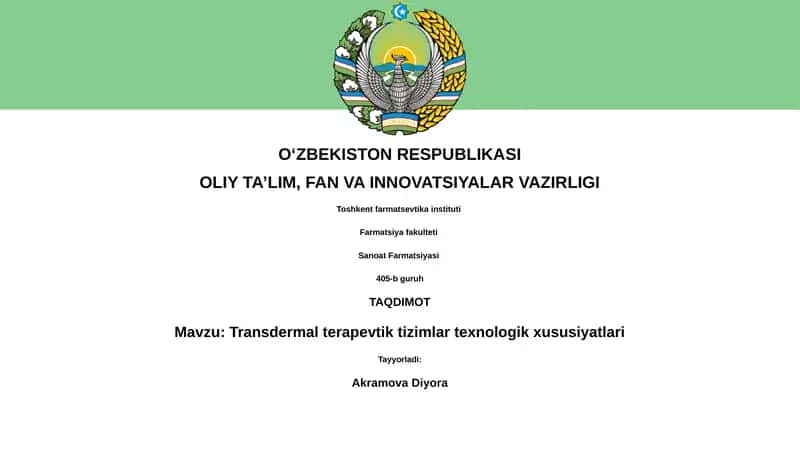 O‘ZBEKISTON RESPUBLIKASI

OLIY TA’LIM, FAN VA INNOVATSIYALAR VAZIRLIGI

Toshkent farmatsevtika instituti

Farmatsiya fakulteti

Sanoat Farmatsiyasi

405-b guruh

TAQDIMOT

Mavzu: Transdermal terapevtik tizimlar texnologik xususiyatlari

Tayyorladi:

Akramova Diyora